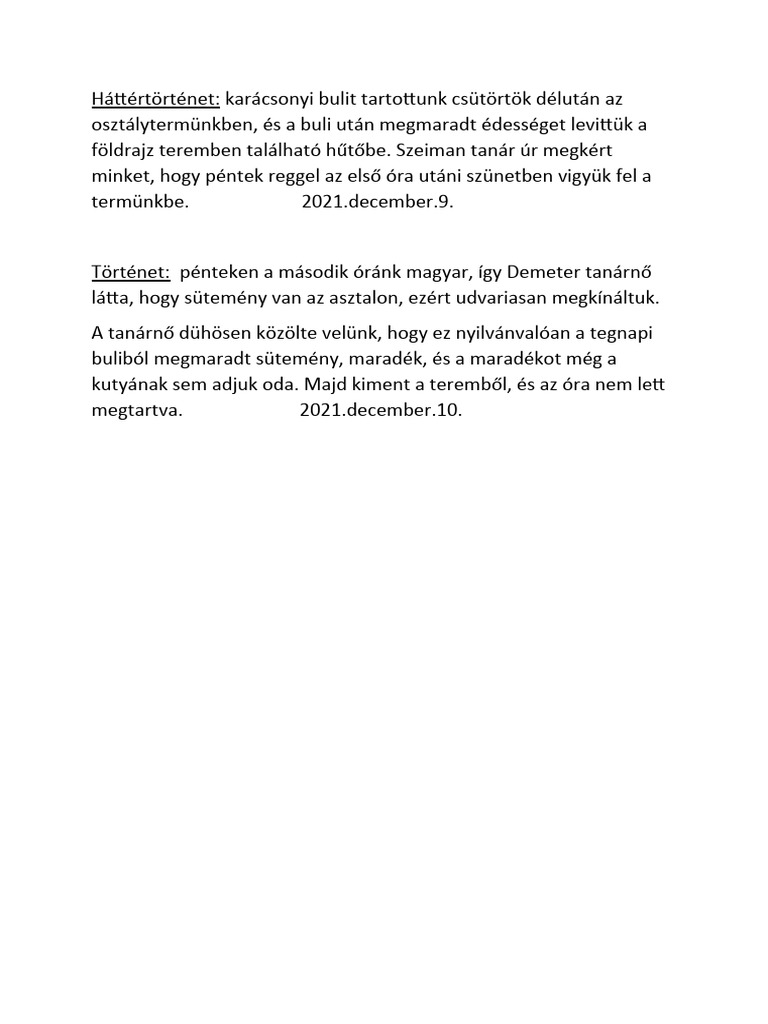 Háttértörténet: karácsonyi bulit tartottunk csütörtök délután az osztálytermünkben, és a buli után megmaradt édességet levittük a földrajz teremben található hűtőbe. Szeiman tanár úr megkért minket, hogy péntek reggel az első óra utáni szünetben vigyük fel a termünkbe. 2021.december.9.

Történet: pénteken a második óránk magyar, így Demeter tanárnő látta, hogy sütemény van az asztalon, ezért udvariasan megkínáltuk.

A tanárnő dühösen közölte velünk, hogy ez nyilvánvalóan a tegnapi buliból megmaradt sütemény, maradék, és a maradékot még a kutyának sem adjuk oda. Majd kiment a teremből, és az óra nem lett megtartva. 2021.december.10.